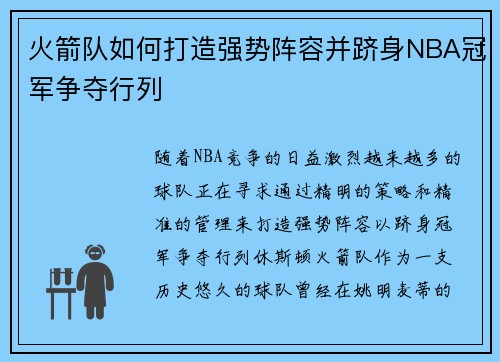 火箭队如何打造强势阵容并跻身NBA冠军争夺行列

随着NBA竞争的日益激烈越来越多的球队正在寻求通过精明的策略和精准的管理来打造强势阵容以跻身冠军争夺行列休斯顿火箭队作为一支历史悠久的球队曾经在姚明麦蒂的